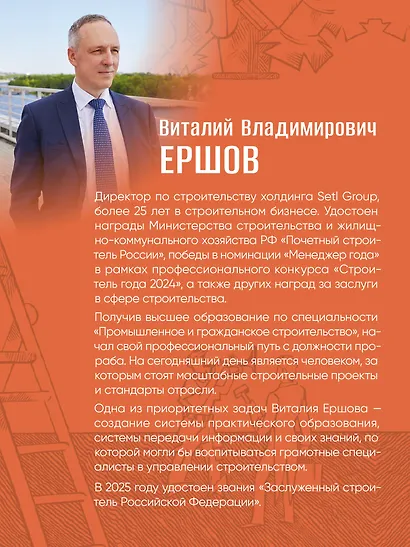 Виталий Владимирович
ЕРШОВ

Директор по строительству холдинга Setl Group, более 25 лет в строительном бизнесе. Удостоен награды Министерства строительства и жилищно-коммунального хозяйства РФ «Почетный строитель России», победы в номинации «Менеджер года» в рамках профессионального конкурса «Строитель года 2024», а также других наград за заслуги в сфере строительства.

Получив высшее образование по специальности «Промышленное и гражданское строительство», начал свой профессиональный путь с должности прораба. На сегодняшний день является человеком, за которым стоят масштабные строительные проекты и стандарты отрасли.

Одна из приоритетных задач Виталия Ершова — создание системы практического образования, системы передачи информации и своих знаний, по которой могли бы воспитываться грамотные специалисты в управлении строительством.

В 2025 году удостоен звания «Заслуженный строитель Российской Федерации».